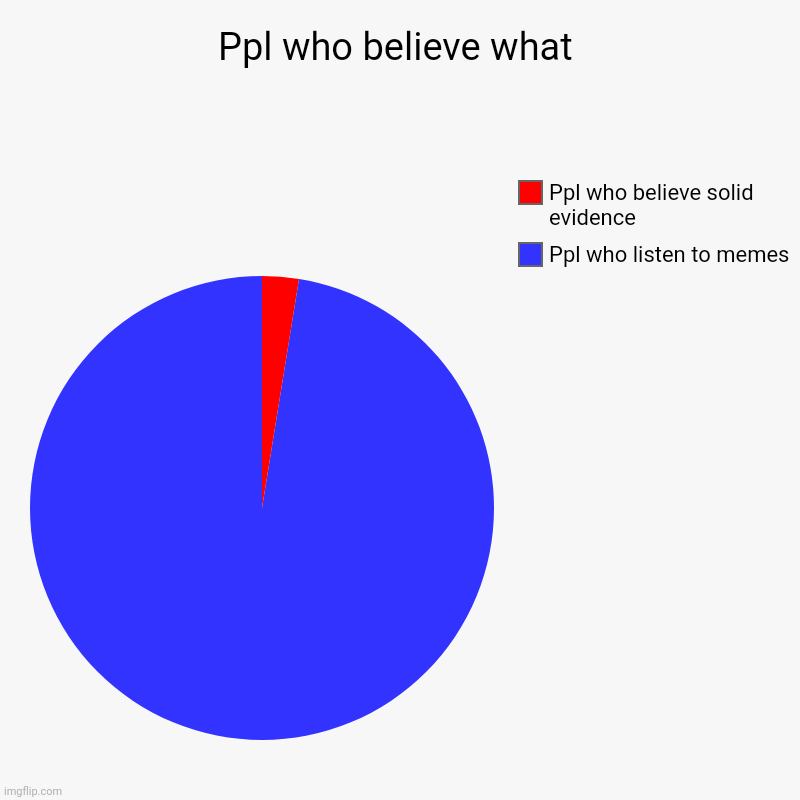 Ppl who believe what

Ppl who believe solid evidence

Ppl who listen to memes

imgflip.com